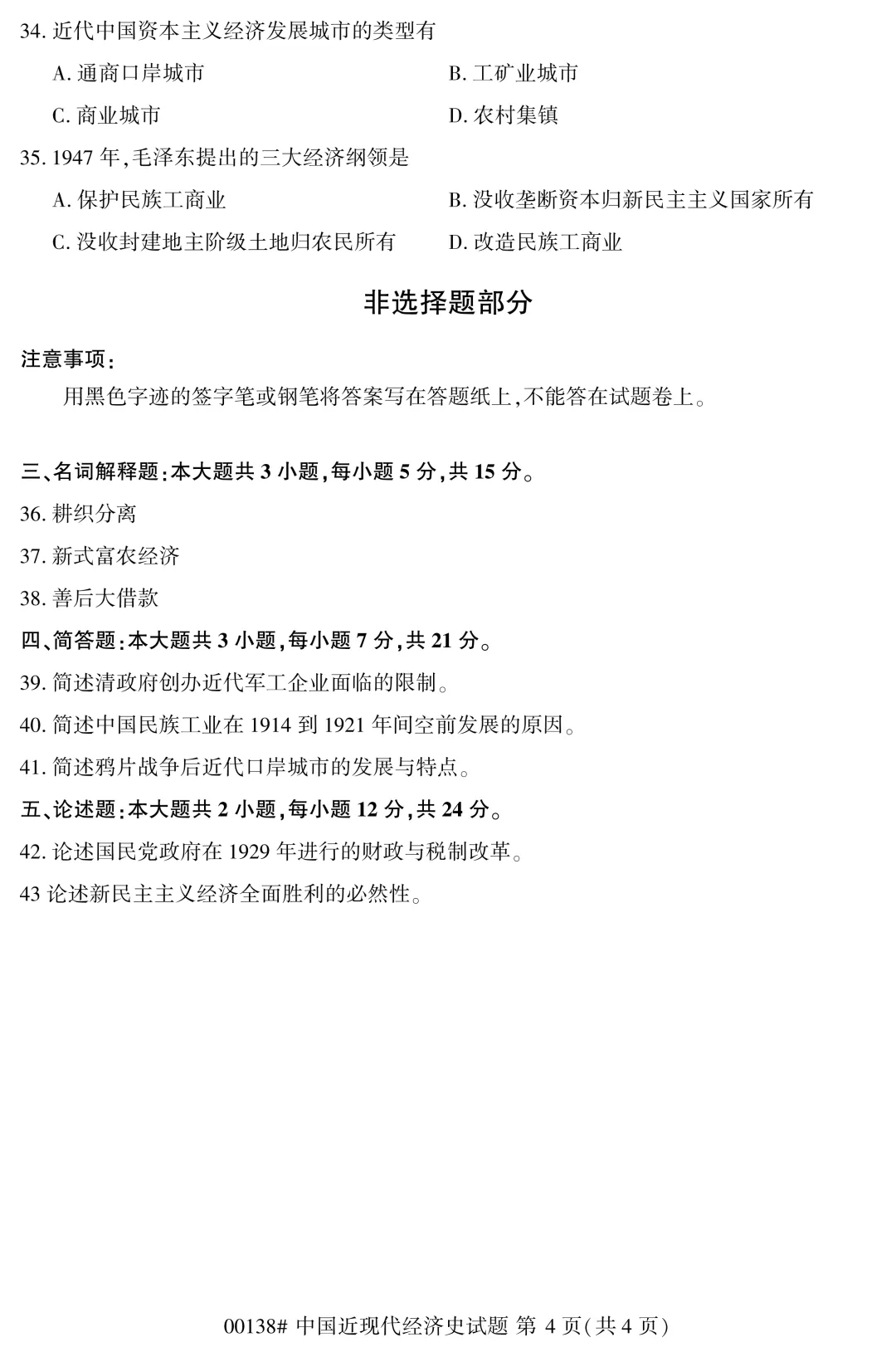 34. 近代中国资本主义经济发展城市的类型有

A. 通商口岸城市

B. 工矿业城市

C. 商业城市

D. 农村集镇

35. 1947 年,毛泽东提出的三大经济纲领是

A. 保护民族工商业

B. 没收垄断资本归新民主主义国家所有

C. 没收封建地主阶级土地归农民所有

D. 改造民族工商业

非选择题部分

注意事项:

用黑色字迹的签字笔或钢笔将答案写在答题纸上,不能答在试题卷上。

三、名词解释题:本大题共 3 小题,每小题 5 分,共 15 分。

36. 耕织分离

37. 新式富农经济

38. 善后大借款

四、简答题:本大题共 3 小题,每小题 7 分,共 21 分。

39. 简述清政府创办近代军工企业面临的限制。

40. 简述中国民族工业在 1914 到 1921 年间空前发展的原因。

41. 简述鸦片战争后近代口岸城市的发展与特点。

五、论述题:本大题共 2 小题,每小题 12 分,共 24 分。

42. 论述国民党政府在 1929 年进行的财政与税制改革。

43 论述新民主主义经济全面胜利的必然性。

00138# 中国近现代经济史试题 第 4 页(共 4 页)